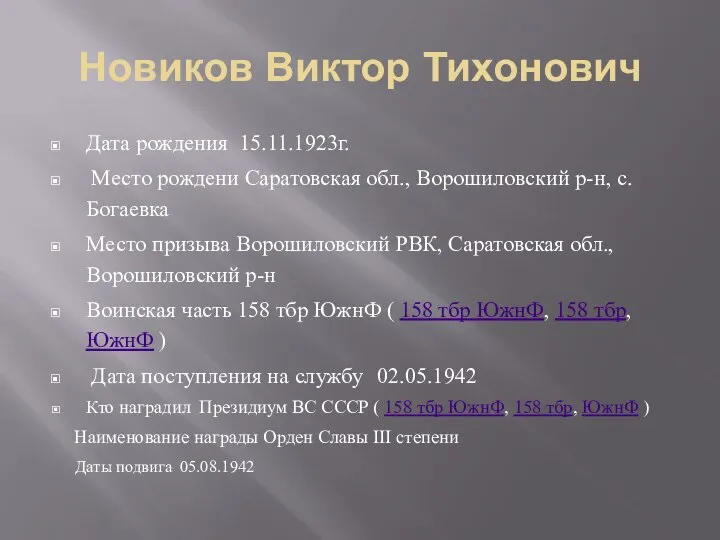 Новиков Виктор Тихонович

Дата рождения 15.11.1923г.

Место рождени Саратовская обл., Ворошиловский р-н, с. Богаевка

Место призыва Ворошиловский РВК, Саратовская обл., Ворошиловский р-н

Воинская часть 158 тбр ЮжнФ ( 158 тбр ЮжнФ, 158 тбр, ЮжнФ )

Дата поступления на службу 02.05.1942

Кто наградил Президиум ВС СССР ( 158 тбр ЮжнФ, 158 тбр, ЮжнФ )

Наименование награды Орден Славы III степени

Даты подвига 05.08.1942